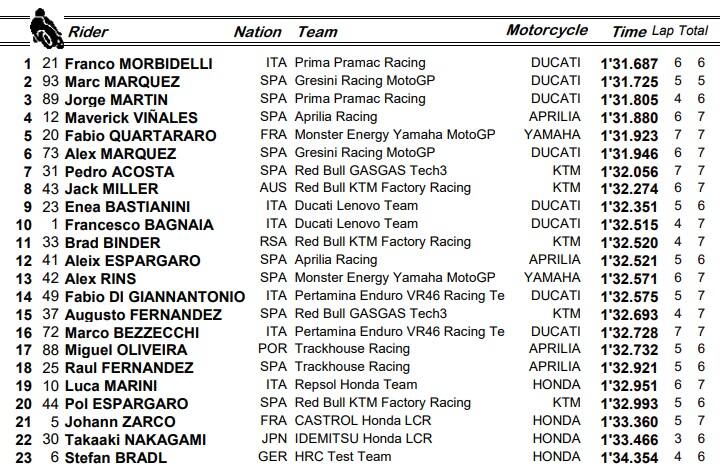 |  |  | Rider | Nation | Team | Motorcycle | Time | Lap | Total |
|---|---|---|---|---|---|---|---|---|
| 1 | 21 | Franco MORBIDELLI | ITA | Prima Pramac Racing | DUCATI | 1'31.687 | 6 | 6 |
| 2 | 93 | Marc MARQUEZ | SPA | Gresini Racing MotoGP | DUCATI | 1'31.725 | 5 | 5 |
| 3 | 89 | Jorge MARTIN | SPA | Prima Pramac Racing | DUCATI | 1'31.805 | 4 | 6 |
| 4 | 12 | Maverick VIÑALES | SPA | Aprilia Racing | APRILIA | 1'31.880 | 6 | 7 |
| 5 | 20 | Fabio QUARTARARO | FRA | Monster Energy Yamaha MotoGP | YAMAHA | 1'31.923 | 7 | 7 |
| 6 | 73 | Alex MARQUEZ | SPA | Gresini Racing MotoGP | DUCATI | 1'31.946 | 6 | 7 |
| 7 | 31 | Pedro ACOSTA | SPA | Red Bull GASGAS Tech3 | KTM | 1'32.056 | 7 | 7 |
| 8 | 43 | Jack MILLER | AUS | Red Bull KTM Factory Racing | KTM | 1'32.274 | 6 | 7 |
| 9 | 23 | Enea BASTIANINI | ITA | Ducati Lenovo Team | DUCATI | 1'32.351 | 5 | 6 |
| 10 | 1 | Francesco BAGNAIA | ITA | Ducati Lenovo Team | DUCATI | 1'32.515 | 4 | 7 |
| 11 | 33 | Brad BINDER | RSA | Red Bull KTM Factory Racing | KTM | 1'32.520 | 4 | 7 |
| 12 | 41 | Aleix ESPARGARO | SPA | Aprilia Racing | APRILIA | 1'32.521 | 5 | 6 |
| 13 | 42 | Alex RINS | SPA | Monster Energy Yamaha MotoGP | YAMAHA | 1'32.571 | 6 | 7 |
| 14 | 49 | Fabio DI GIANNANTONIO | ITA | Pertamina Enduro VR46 Racing Te | DUCATI | 1'32.575 | 5 | 7 |
| 15 | 37 | Augusto FERNANDEZ | SPA | Red Bull GASGAS Tech3 | KTM | 1'32.693 | 4 | 7 |
| 16 | 72 | Marco BEZZECCHI | ITA | Pertamina Enduro VR46 Racing Te | DUCATI | 1'32.728 | 7 | 7 |
| 17 | 88 | Miguel OLIVEIRA | POR | Trackhouse Racing | APRILIA | 1'32.732 | 5 | 6 |
| 18 | 25 | Raul FERNANDEZ | SPA | Trackhouse Racing | APRILIA | 1'32.921 | 5 | 6 |
| 19 | 10 | Luca MARINI | ITA | Repsol Honda Team | HONDA | 1'32.951 | 6 | 7 |
| 20 | 44 | Pol ESPARGARO | SPA | Red Bull KTM Factory Racing | KTM | 1'32.993 | 5 | 6 |
| 21 | 5 | Johann ZARCO | FRA | CASTROL Honda LCR | HONDA | 1'33.360 | 5 | 7 |
| 22 | 30 | Takaaki NAKAGAMI | JPN | IDEMITSU Honda LCR | HONDA | 1'33.466 | 3 | 6 |
| 23 | 6 | Stefan BRADL | GER | HRC Test Team | HONDA | 1'34.354 | 4 | 6 |